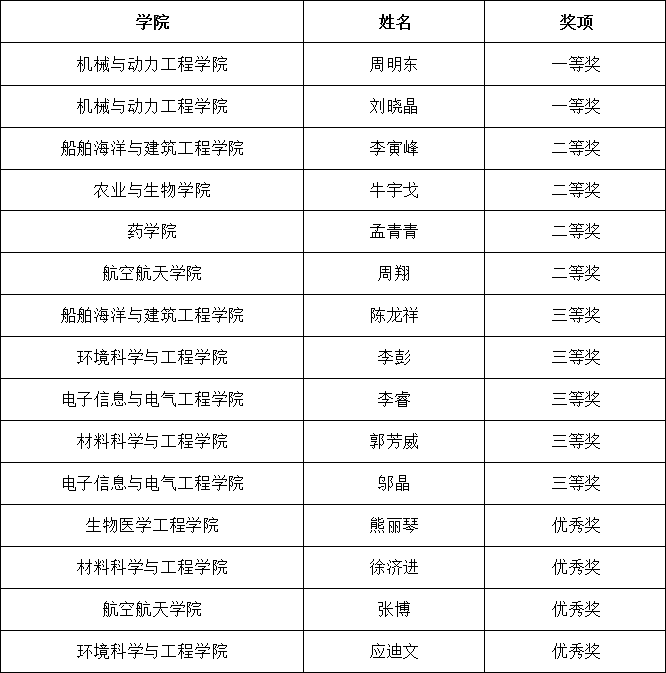 | 学院 | 姓名 | 奖项 |
|---|---|---|
| 机械与动力工程学院 | 周明东 | 一等奖 |
| 机械与动力工程学院 | 刘晓晶 | 一等奖 |
| 船舶海洋与建筑工程学院 | 李寅峰 | 二等奖 |
| 农业与生物学院 | 牛宇戈 | 二等奖 |
| 药学院 | 孟青青 | 二等奖 |
| 航空航天学院 | 周翔 | 二等奖 |
| 船舶海洋与建筑工程学院 | 陈龙祥 | 三等奖 |
| 环境科学与工程学院 | 李彭 | 三等奖 |
| 电子信息与电气工程学院 | 李睿 | 三等奖 |
| 材料科学与工程学院 | 郭芳威 | 三等奖 |
| 电子信息与电气工程学院 | 邬晶 | 三等奖 |
| 生物医学工程学院 | 熊丽琴 | 优秀奖 |
| 材料科学与工程学院 | 徐济进 | 优秀奖 |
| 航空航天学院 | 张博 | 优秀奖 |
| 环境科学与工程学院 | 应迪文 | 优秀奖 |